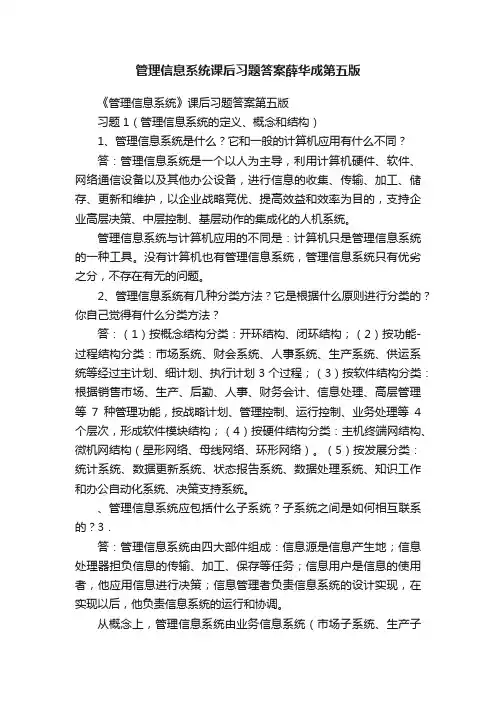 管理信息系统课后习题答案薛华成第五版

《管理信息系统》课后习题答案第五版

习题 1（管理信息系统的定义、概念和结构）

1、管理信息系统是什么？它和一般的计算机应用有什么不同？

答：管理信息系统是一个以人为主导，利用计算机硬件、软件、网络通信设备以及其他办公设备，进行信息的收集、传输、加工、储存、更新和维护，以企业战略竞优、提高效益和效率为目的，支持企业高层决策、中层控制、基层动作的集成化的人机系统。

管理信息系统与计算机应用的不同是：计算机只是管理信息系统的一种工具。没有计算机也有管理信息系统，管理信息系统只有优劣之分，不存在有无的问题。

2、管理信息系统有几种分类方法？它是根据什么原则进行分类的？你自己觉得有什么分类方法？

答：（1）按概念结构分类：开环结构、闭环结构；（2）按功能-过程结构分类：市场系统、财会系统、人事系统、生产系统、供运系统等经过主计划、细计划、执行计划 3 个过程；（3）按软件结构分类：根据销售市场、生产、后勤、人事、财务会计、信息处理、高层管理等 7 种管理功能，按战略计划、管理控制、运行控制、业务处理等 4 个层次，形成软件模块结构；（4）按硬件结构分类：主机终端网结构、微机网结构（星形网络、母线网络、环形网络）。（5）按发展分类：统计系统、数据更新系统、状态报告系统、数据处理系统、知识工作和办公自动化系统、决策支持系统。

、管理信息系统应包括什么子系统？子系统之间是如何相互联系的？3．

答：管理信息系统由四大部件组成：信息源是信息产生地；信息处理器担负信息的传输、加工、保存等任务；信息用户是信息的使用者，他应用信息进行决策；信息管理者负责信息系统的设计实现，在实现以后，他负责信息系统的运行和协调。

从概念上，管理信息系统由业务信息系统（市场子系统、生产子